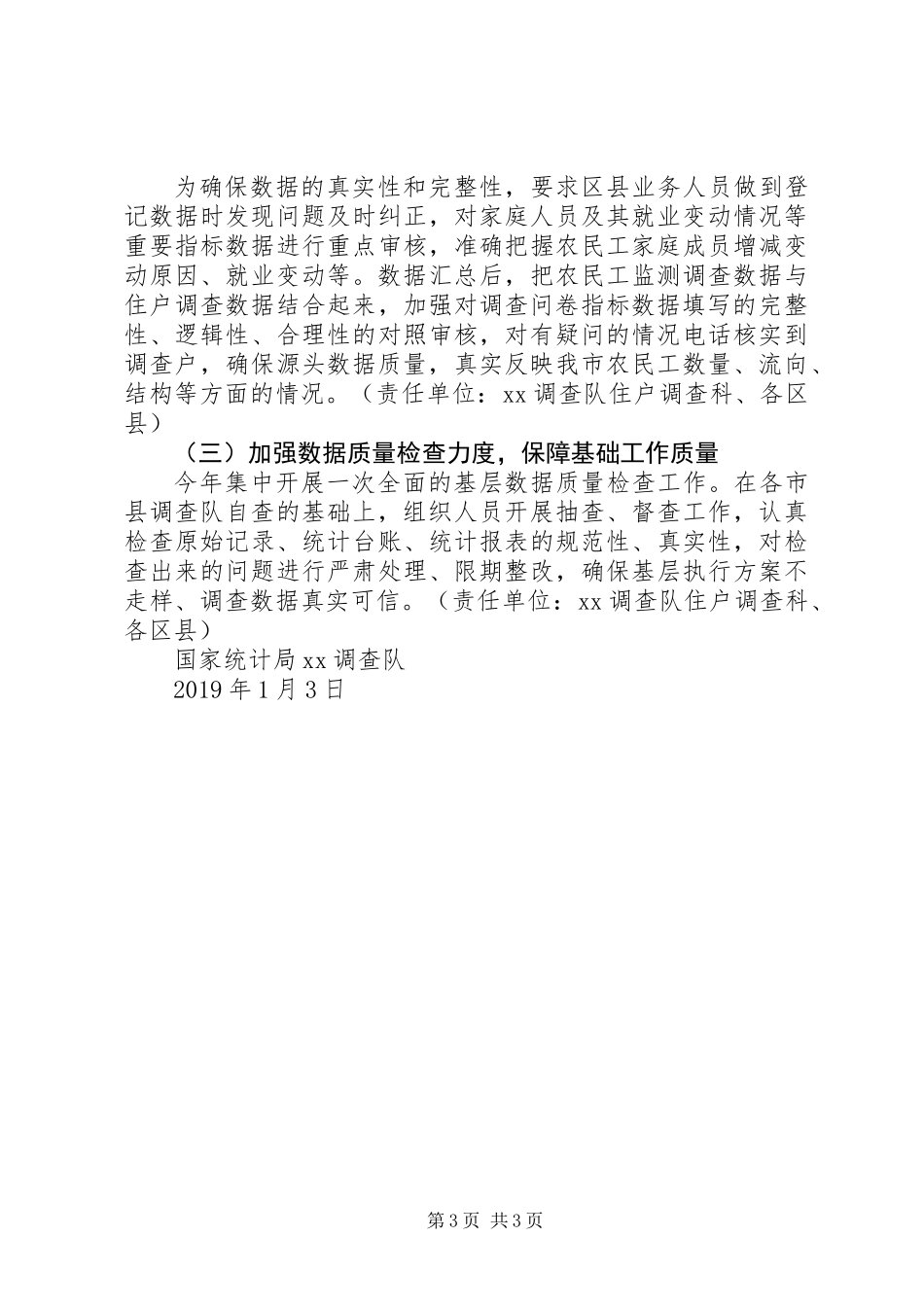 为确保数据的真实性和完整性，要求区县业务人员做到登记数据时发现问题及时纠正，对家庭人员及其就业变动情况等重要指标数据进行重点审核，准确把握农民工家庭成员增减变动原因、就业变动等。数据汇总后，把农民工监测调查数据与住户调查数据结合起来，加强对调查问卷指标数据填写的完整性、逻辑性、合理性的对照审核，对有疑问的情况电话核实到调查户，确保源头数据质量，真实反映我市农民工数量、流向、结构等方面的情况。（责任单位：xx调查队住户调查科、各区县）

（三）加强数据质量检查力度，保障基础工作质量

今年集中开展一次全面的基层数据质量检查工作。在各市县调查队自查的基础上，组织人员开展抽查、督查工作，认真检查原始记录、统计台账、统计报表的规范性、真实性，对检查出来的问题进行严肃处理、限期整改，确保基层执行方案不走样、调查数据真实可信。（责任单位：xx调查队住户调查科、各区县）

国家统计局xx调查队

2019年1月3日

第3页 共3页